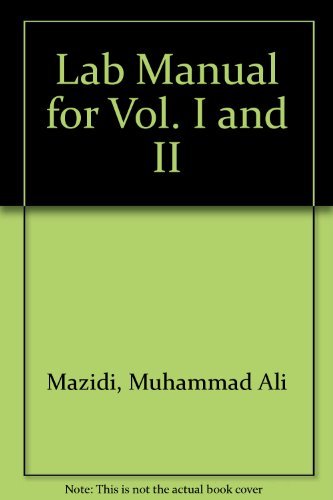 Lab Manual for Vol. I and II

Mazidi, Muhammad Ali

Note: This is not the actual book cover